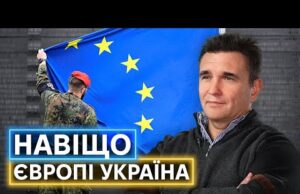 НАВІЩО
ЄВРОПІ УКРАЇНА